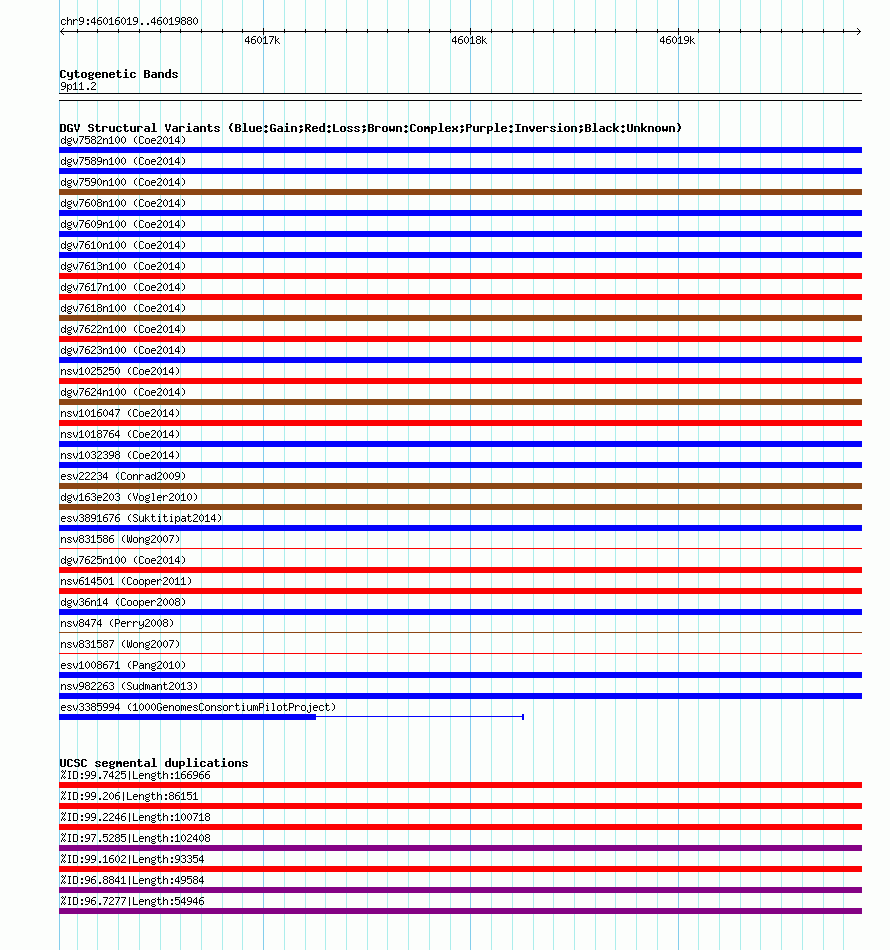 chr9:46016019..46019880

46017k 46018k 46019k

Cytogenetic Bands
9p11.2

DGV Structural Variants (Blue:Gain;Red:Loss;Brown:Complex;Purple:Inversion;Black:Unknown)
dgv7582n100 (Coe2014)
dgv7589n100 (Coe2014)
dgv7590n100 (Coe2014)
dgv7608n100 (Coe2014)
dgv7609n100 (Coe2014)
dgv7610n100 (Coe2014)
dgv7613n100 (Coe2014)
dgv7617n100 (Coe2014)
dgv7618n100 (Coe2014)
dgv7622n100 (Coe2014)
dgv7623n100 (Coe2014)
nsv1025250 (Coe2014)
dgv7624n100 (Coe2014)
nsv1016047 (Coe2014)
nsv1018764 (Coe2014)
nsv1032398 (Coe2014)
esv22234 (Conrad2009)
dgv163e203 (Vogler2010)
esv3891676 (Suktitipat2014)
nsv831586 (Wong2007)
dgv7625n100 (Coe2014)
nsv614501 (Cooper2011)
dgv36n14 (Cooper2008)
nsv8474 (Perry2008)
nsv831587 (Wong2007)
esv1008671 (Pang2010)
nsv982263 (Sudmant2013)
esv3385994 (1000GenomesConsortiumPilotProject)

UCSC segmental duplications
%ID:99.7425|Length:166966
%ID:99.206|Length:86151
%ID:99.2246|Length:100718
%ID:97.5285|Length:102408
%ID:99.1602|Length:93354
%ID:96.8841|Length:49584
%ID:96.7277|Length:54946